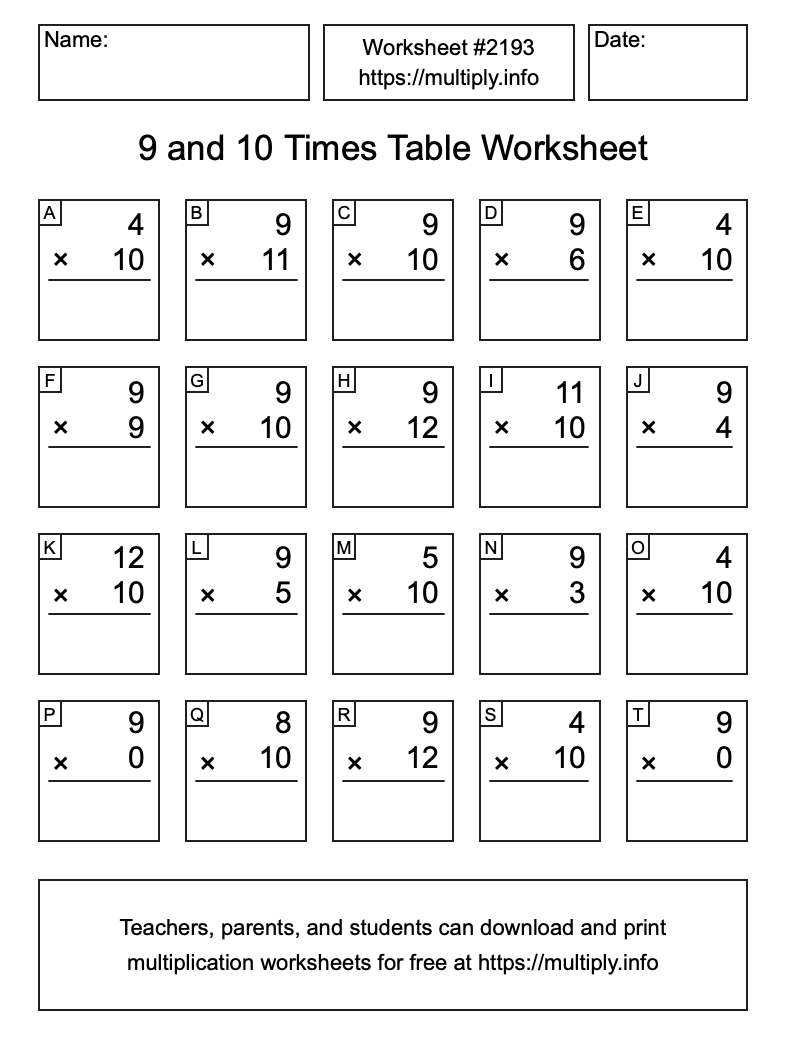 Name:

Worksheet #2193
https://multiply.info

Date:

9 and 10 Times Table Worksheet

A
4
× 10

B
9
× 11

C
9
× 10

D
9
× 6

E
4
× 10

F
9
× 9

G
9
× 10

H
9
× 12

I
11
× 10

J
9
× 4

K
12
× 10

L
9
× 5

M
5
× 10

N
9
× 3

O
4
× 10

P
9
× 0

Q
8
× 10

R
9
× 12

S
4
× 10

T
9
× 0

Teachers, parents, and students can download and print multiplication worksheets for free at https://multiply.info